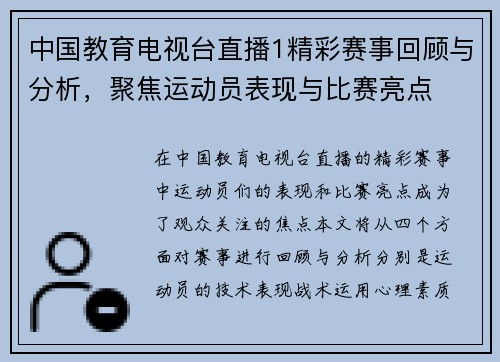 中国教育电视台直播1精彩赛事回顾与分析，聚焦运动员表现与比赛亮点

在中国教育电视台直播的精彩赛事中运动员们的表现和比赛亮点成为了观众关注的焦点本文将从四个方面对赛事进行回顾与分析分别是运动员的技术表现战术运用心理素质